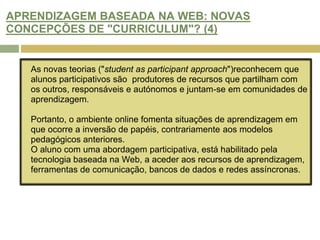 APRENDIZAGEM BASEADA NA WEB: NOVAS CONCEPÇÕES DE "CURRICULUM"? (4)

As novas teorias ("student as participant approach")reconhecem que alunos participativos são produtores de recursos que partilham com os outros, responsáveis e autónomos e juntam-se em comunidades de aprendizagem.

Portanto, o ambiente online fomenta situações de aprendizagem em que ocorre a inversão de papéis, contrariamente aos modelos pedagógicos anteriores.
O aluno com uma abordagem participativa, está habilitado pela tecnologia baseada na Web, a aceder aos recursos de aprendizagem, ferramentas de comunicação, bancos de dados e redes assíncronas.